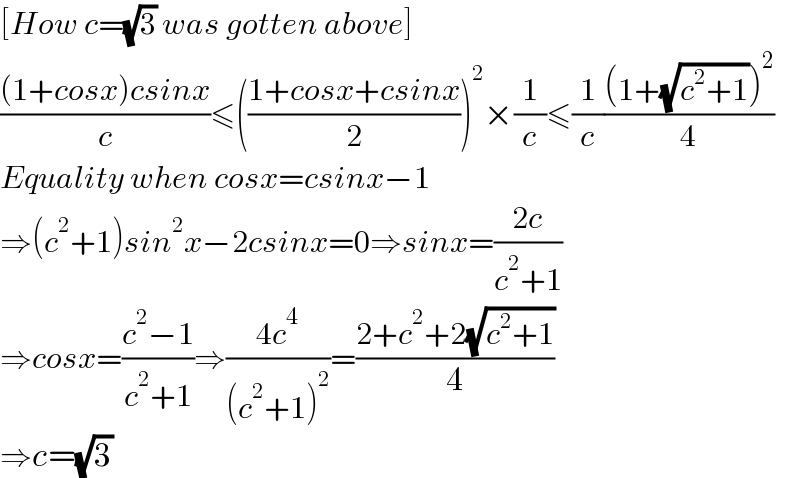 $[How\ c=\sqrt{3}\ was\ gotten\ above]$

$\frac{(1+cosx)csinx}{c}\leqslant\left(\frac{1+cosx+csinx}{2}\right)^2\times\frac{1}{c}\leqslant\frac{1}{c}\frac{(1+\sqrt{c^2+1})^2}{4}$

$Equality\ when\ cosx=csinx-1$

$\Rightarrow(c^2+1)sin^2x-2csinx=0\Rightarrow sinx=\frac{2c}{c^2+1}$

$\Rightarrow cosx=\frac{c^2-1}{c^2+1}\Rightarrow\frac{4c^4}{(c^2+1)^2}=\frac{2+c^2+2\sqrt{c^2+1}}{4}$

$\Rightarrow c=\sqrt{3}$